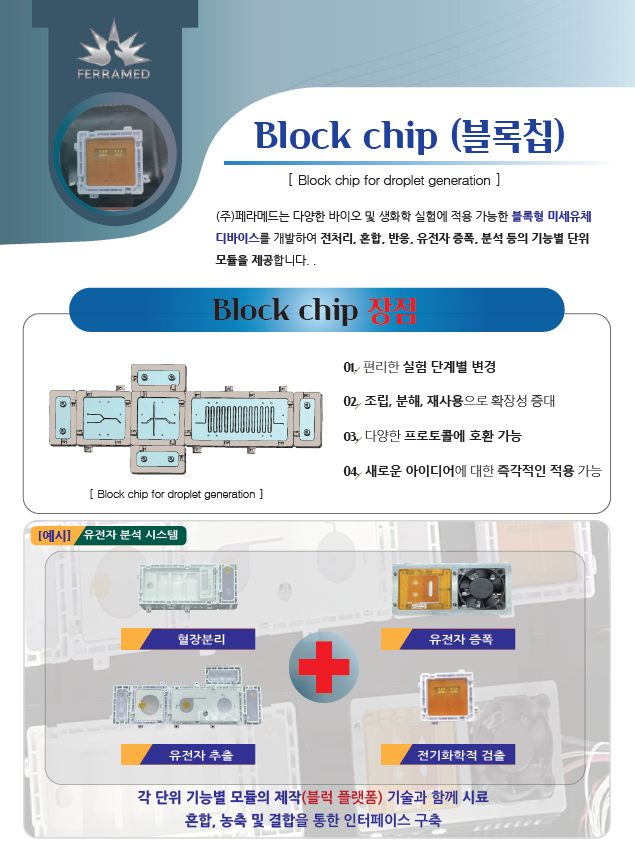 FERRAMED

Block chip (블록칩)

[ Block chip for droplet generation ]

(주)페라메드는 다양한 바이오 및 생화학 실험에 적용 가능한 블록형 미세유체 디바이스를 개발하여 전처리, 혼합, 반응, 유전자 증폭, 분석 등의 기능별 단위 모듈을 제공합니다. .

Block chip 장점

[ Block chip for droplet generation ]

01. 편리한 실험 단계별 변경

02. 조립, 분해, 재사용으로 확장성 증대

03. 다양한 프로토콜에 호환 가능

04. 새로운 아이디어에 대한 즉각적인 적용 가능

[예시] 유전자 분석 시스템

혈장분리

유전자 증폭

유전자 추출

전기화학적 검출

각 단위 기능별 모듈의 제작(블럭 플랫폼) 기술과 함께 시료 혼합, 농축 및 결합을 통한 인터페이스 구축